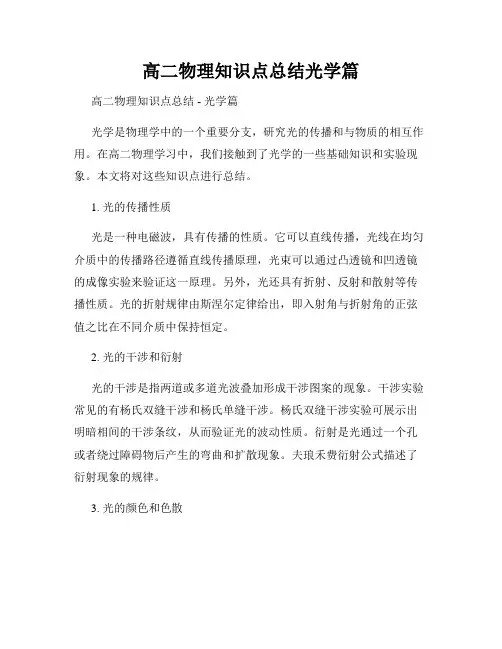 高二物理知识点总结光学篇

高二物理知识点总结 - 光学篇

光学是物理学中的一个重要分支，研究光的传播和与物质的相互作用。在高二物理学习中，我们接触到了光学的一些基础知识和实验现象。本文将对这些知识点进行总结。

1. 光的传播性质

光是一种电磁波，具有传播的性质。它可以直线传播，光线在均匀介质中的传播路径遵循直线传播原理，光束可以通过凸透镜和凹透镜的成像实验来验证这一原理。另外，光还具有折射、反射和散射等传播性质。光的折射规律由斯涅尔定律给出，即入射角与折射角的正弦值之比在不同介质中保持恒定。

2. 光的干涉和衍射

光的干涉是指两道或多道光波叠加形成干涉图案的现象。干涉实验常见的有杨氏双缝干涉和杨氏单缝干涉。杨氏双缝干涉实验可展示出明暗相间的干涉条纹，从而验证光的波动性质。衍射是光通过一个孔或者绕过障碍物后产生的弯曲和扩散现象。夫琅禾费衍射公式描述了衍射现象的规律。

3. 光的颜色和色散